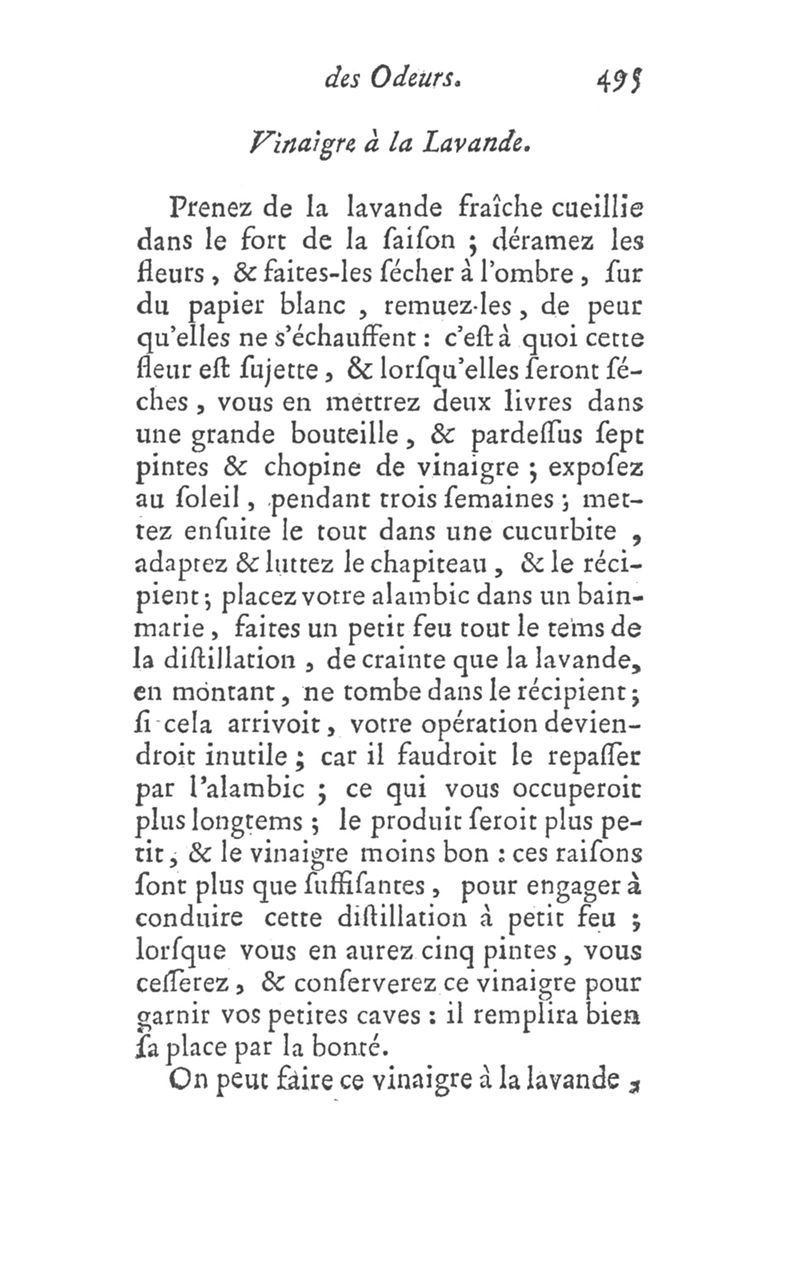 des Odeurs. 495

Vinaigre à la Lavande.

Prenez de la lavande fraîche cueillie dans le fort de la ſaiſon ; déramez les fleurs, & faites-les ſécher à l'ombre, ſur du papier blanc, remuez-les, de peur qu'elles ne s'échauffent : c'eſt à quoi cette fleur eſt ſujette, & lorſqu'elles ſeront ſéches, vous en mettrez deux livres dans une grande bouteille, & pardeſſus ſept pintes & chopine de vinaigre ; expoſez au ſoleil, pendant trois ſemaines ; mettez enſuite le tout dans une cucurbite, adaptez & luttez le chapiteau, & le récipient ; placez votre alambic dans un bain-marie, faites un petit feu tout le tems de la diſtillation, de crainte que la lavande, en montant, ne tombe dans le récipient ; ſi cela arrivoit, votre opération deviendroit inutile ; car il faudroit le repaſſer par l'alambic ; ce qui vous occuperoit plus longtems ; le produit ſeroit plus petit, & le vinaigre moins bon : ces raiſons ſont plus que ſuffiſantes, pour engager à conduire cette diſtillation à petit feu ; lorſque vous en aurez cinq pintes, vous ceſſerez, & conſerverez ce vinaigre pour garnir vos petites caves : il remplira bien ſa place par la bonté.

On peut faire ce vinaigre à la lavande,